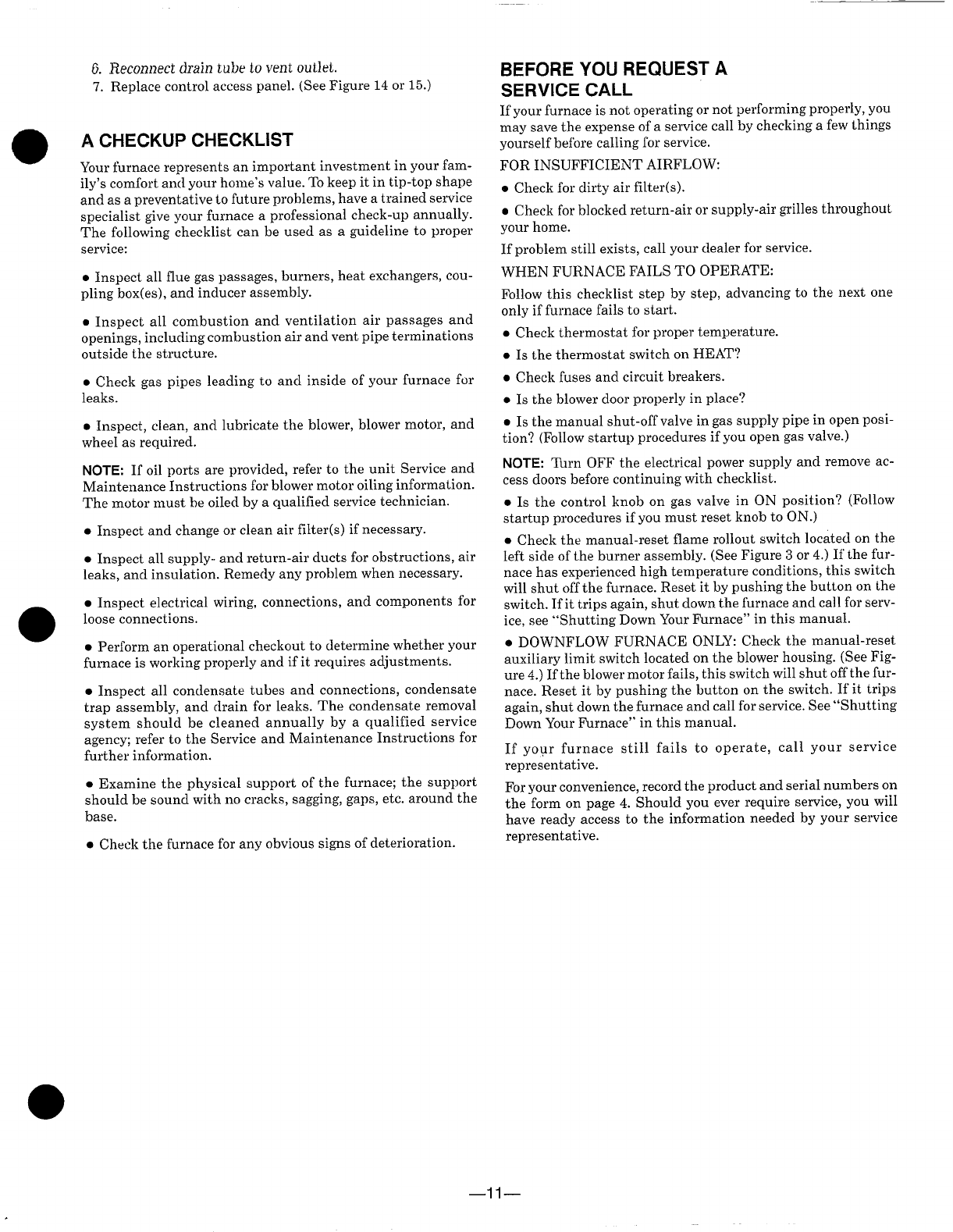 6. Reconnect drain tube to vent outlet.
7. Replace control access panel. (See Figure 14 or 15.)

A CHECKUP CHECKLIST

Your furnace represents an important investment in your family's comfort and your home's value. To keep it in tip-top shape and as a preventative to future problems, have a trained service specialist give your furnace a professional check-up annually. The following checklist can be used as a guideline to proper service:

• Inspect all flue gas passages, burners, heat exchangers, coupling box(es), and inducer assembly.

• Inspect all combustion and ventilation air passages and openings, including combustion air and vent pipe terminations outside the structure.

• Check gas pipes leading to and inside of your furnace for leaks.

• Inspect, clean, and lubricate the blower, blower motor, and wheel as required.

NOTE: If oil ports are provided, refer to the unit Service and Maintenance Instructions for blower motor oiling information. The motor must be oiled by a qualified service technician.

• Inspect and change or clean air filter(s) if necessary.

• Inspect all supply- and return-air ducts for obstructions, air leaks, and insulation. Remedy any problem when necessary.

• Inspect electrical wiring, connections, and components for loose connections.

• Perform an operational checkout to determine whether your furnace is working properly and if it requires adjustments.

• Inspect all condensate tubes and connections, condensate trap assembly, and drain for leaks. The condensate removal system should be cleaned annually by a qualified service agency; refer to the Service and Maintenance Instructions for further information.

• Examine the physical support of the furnace; the support should be sound with no cracks, sagging, gaps, etc. around the base.

• Check the furnace for any obvious signs of deterioration.

BEFORE YOU REQUEST A SERVICE CALL

If your furnace is not operating or not performing properly, you may save the expense of a service call by checking a few things yourself before calling for service.

FOR INSUFFICIENT AIRFLOW:

• Check for dirty air filter(s).

• Check for blocked return-air or supply-air grilles throughout your home.

If problem still exists, call your dealer for service.

WHEN FURNACE FAILS TO OPERATE:

Follow this checklist step by step, advancing to the next one only if furnace fails to start.

• Check thermostat for proper temperature.

• Is the thermostat switch on HEAT?

• Check fuses and circuit breakers.

• Is the blower door properly in place?

• Is the manual shut-off valve in gas supply pipe in open position? (Follow startup procedures if you open gas valve.)

NOTE: Turn OFF the electrical power supply and remove access doors before continuing with checklist.

• Is the control knob on gas valve in ON position? (Follow startup procedures if you must reset knob to ON.)

• Check the manual-reset flame rollout switch located on the left side of the burner assembly. (See Figure 3 or 4.) If the furnace has experienced high temperature conditions, this switch will shut off the furnace. Reset it by pushing the button on the switch. If it trips again, shut down the furnace and call for service, see "Shutting Down Your Furnace" in this manual.

• DOWNFLOW FURNACE ONLY: Check the manual-reset auxiliary limit switch located on the blower housing. (See Figure 4.) If the blower motor fails, this switch will shut off the furnace. Reset it by pushing the button on the switch. If it trips again, shut down the furnace and call for service. See "Shutting Down Your Furnace" in this manual.

If your furnace still fails to operate, call your service representative.

For your convenience, record the product and serial numbers on the form on page 4. Should you ever require service, you will have ready access to the information needed by your service representative.

—11—